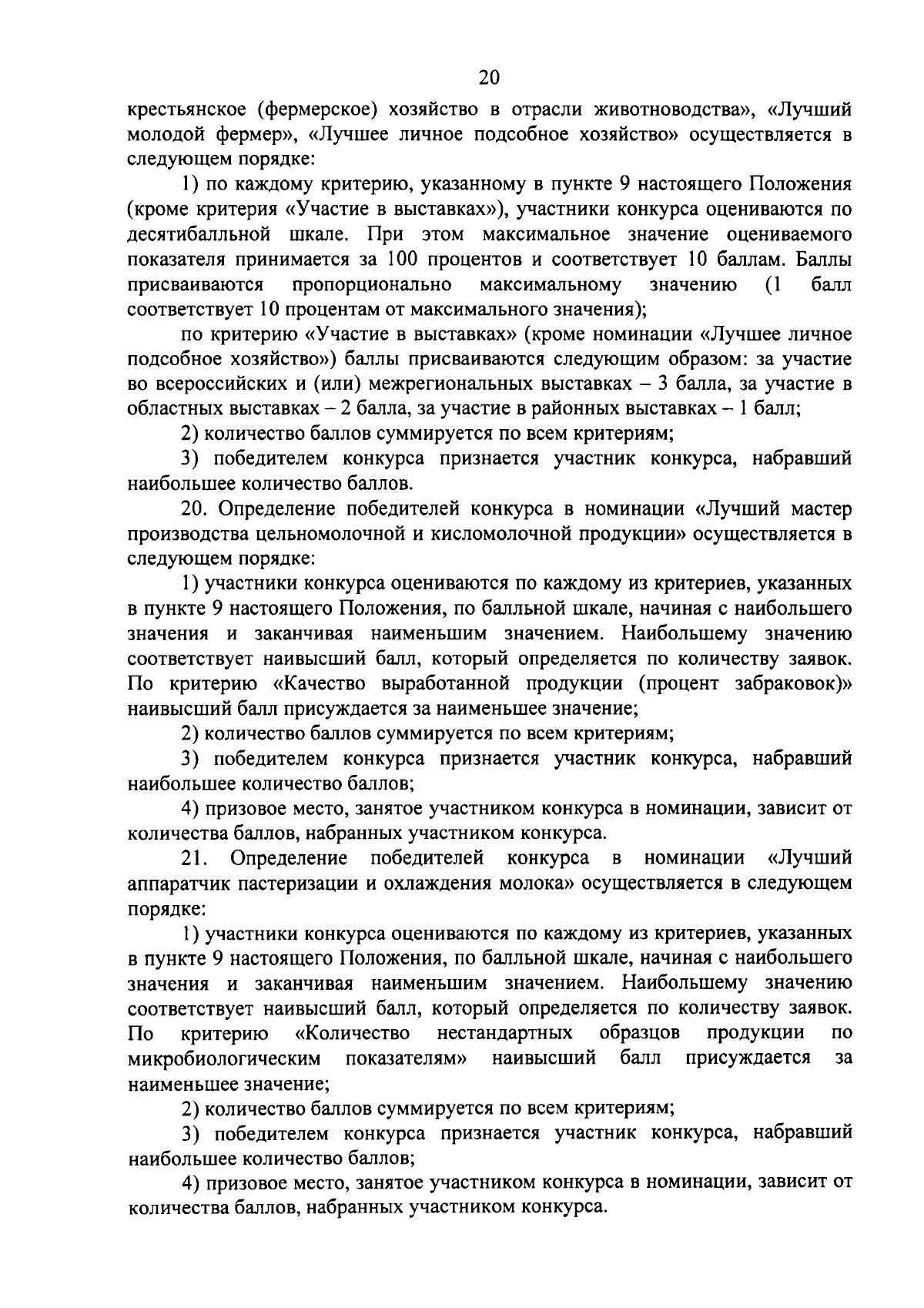 20

крестьянское (фермерское) хозяйство в отрасли животноводства», «Лучший молодой фермер», «Лучшее личное подсобное хозяйство» осуществляется в следующем порядке:

1) по каждому критерию, указанному в пункте 9 настоящего Положения (кроме критерия «Участие в выставках»), участники конкурса оцениваются по десятибалльной шкале. При этом максимальное значение оцениваемого показателя принимается за 100 процентов и соответствует 10 баллам. Баллы присваиваются пропорционально максимальному значению (1 балл соответствует 10 процентам от максимального значения);

по критерию «Участие в выставках» (кроме номинации «Лучшее личное подсобное хозяйство») баллы присваиваются следующим образом: за участие во всероссийских и (или) межрегиональных выставках – 3 балла, за участие в областных выставках – 2 балла, за участие в районных выставках – 1 балл;

2) количество баллов суммируется по всем критериям;

3) победителем конкурса признается участник конкурса, набравший наибольшее количество баллов.

20. Определение победителей конкурса в номинации «Лучший мастер производства цельномолочной и кисломолочной продукции» осуществляется в следующем порядке:

1) участники конкурса оцениваются по каждому из критериев, указанных в пункте 9 настоящего Положения, по балльной шкале, начиная с наибольшего значения и заканчивая наименьшим значением. Наибольшему значению соответствует наивысший балл, который определяется по количеству заявок. По критерию «Качество выработанной продукции (процент забраковок)» наивысший балл присуждается за наименьшее значение;

2) количество баллов суммируется по всем критериям;

3) победителем конкурса признается участник конкурса, набравший наибольшее количество баллов;

4) призовое место, занятое участником конкурса в номинации, зависит от количества баллов, набранных участником конкурса.

21. Определение победителей конкурса в номинации «Лучший аппаратчик пастеризации и охлаждения молока» осуществляется в следующем порядке:

1) участники конкурса оцениваются по каждому из критериев, указанных в пункте 9 настоящего Положения, по балльной шкале, начиная с наибольшего значения и заканчивая наименьшим значением. Наибольшему значению соответствует наивысший балл, который определяется по количеству заявок. По критерию «Количество нестандартных образцов продукции по микробиологическим показателям» наивысший балл присуждается за наименьшее значение;

2) количество баллов суммируется по всем критериям;

3) победителем конкурса признается участник конкурса, набравший наибольшее количество баллов;

4) призовое место, занятое участником конкурса в номинации, зависит от количества баллов, набранных участником конкурса.